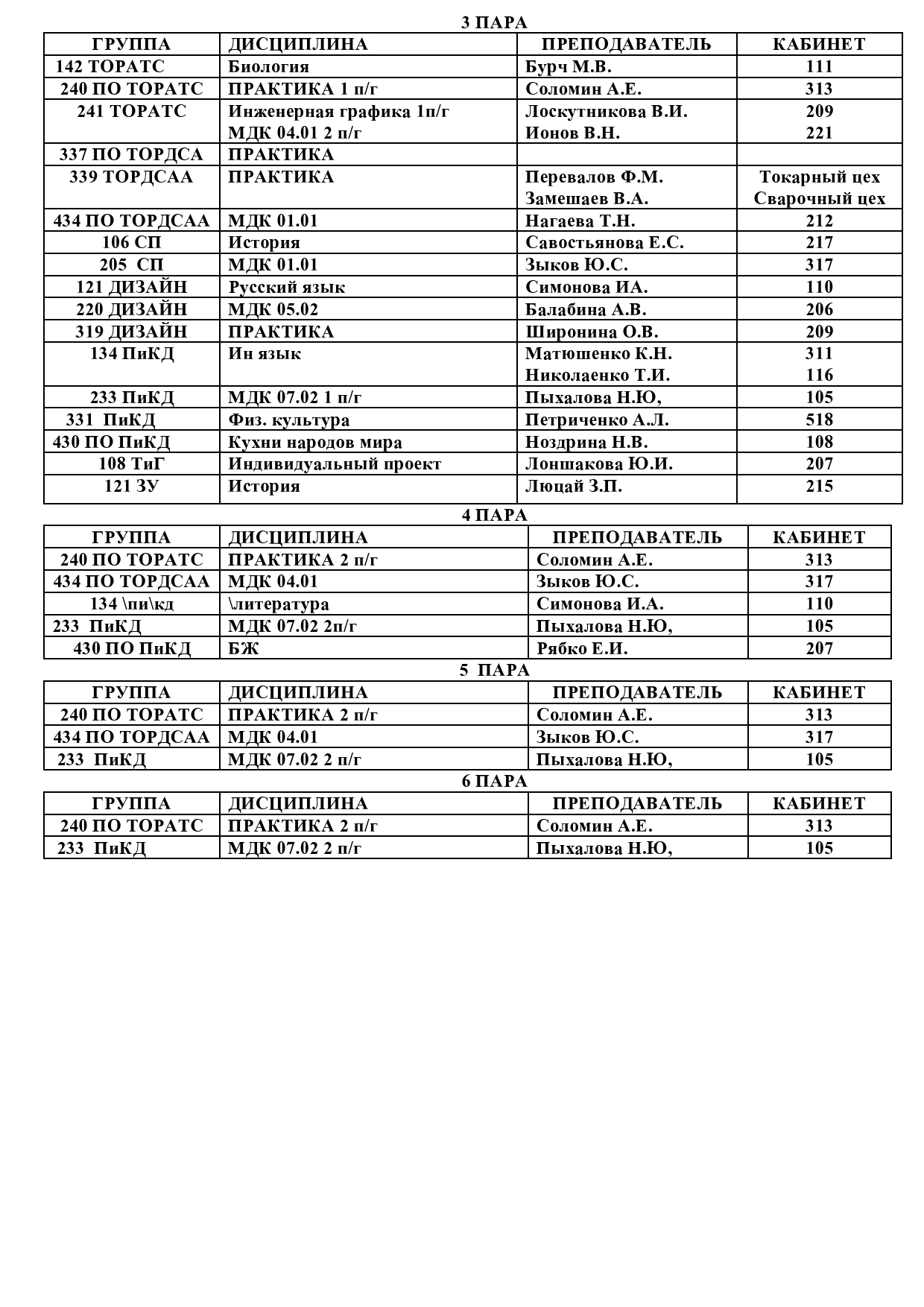 3 ПАРА

| ГРУППА | ДИСЦИПЛИНА | ПРЕПОДАВАТЕЛЬ | КАБИНЕТ |
|---|---|---|---|
| 142 ТОРАТС | Биология | Бурч М.В. | 111 |
| 240 ПО ТОРАТС | ПРАКТИКА 1 п/г | Соломин А.Е. | 313 |
| 241 ТОРАТС | Инженерная графика 1п/г МДК 04.01 2 п/г | Лоскутникова В.И. Ионов В.Н. | 209 221 |
| 337 ПО ТОРДСА | ПРАКТИКА | | |
| 339 ТОРДСАА | ПРАКТИКА | Перевалов Ф.М. Замешаев В.А. | Токарный цех Сварочный цех |
| 434 ПО ТОРДСАА | МДК 01.01 | Нагаева Т.Н. | 212 |
| 106 СП | История | Савостьянова Е.С. | 217 |
| 205 СП | МДК 01.01 | Зыков Ю.С. | 317 |
| 121 ДИЗАЙН | Русский язык | Симонова ИА. | 110 |
| 220 ДИЗАЙН | МДК 05.02 | Балабина А.В. | 206 |
| 319 ДИЗАЙН | ПРАКТИКА | Широнина О.В. | 209 |
| 134 ПиКД | Ин язык | Матюшенко К.Н. Николаенко Т.И. | 311 116 |
| 233 ПиКД | МДК 07.02 1 п/г | Пыхалова Н.Ю, | 105 |
| 331 ПиКД | Физ. культура | Петриченко А.Л. | 518 |
| 430 ПО ПиКД | Кухни народов мира | Ноздрина Н.В. | 108 |
| 108 ТиГ | Индивидуальный проект | Лоншакова Ю.И. | 207 |
| 121 ЗУ | История | Люцай З.П. | 215 |

4 ПАРА

| ГРУППА | ДИСЦИПЛИНА | ПРЕПОДАВАТЕЛЬ | КАБИНЕТ |
|---|---|---|---|
| 240 ПО ТОРАТС | ПРАКТИКА 2 п/г | Соломин А.Е. | 313 |
| 434 ПО ТОРДСАА | МДК 04.01 | Зыков Ю.С. | 317 |
| 134 \пи\кд | \литература | Симонова И.А. | 110 |
| 233 ПиКД | МДК 07.02 2п/г | Пыхалова Н.Ю, | 105 |
| 430 ПО ПиКД | БЖ | Рябко Е.И. | 207 |

5 ПАРА

| ГРУППА | ДИСЦИПЛИНА | ПРЕПОДАВАТЕЛЬ | КАБИНЕТ |
|---|---|---|---|
| 240 ПО ТОРАТС | ПРАКТИКА 2 п/г | Соломин А.Е. | 313 |
| 434 ПО ТОРДСАА | МДК 04.01 | Зыков Ю.С. | 317 |
| 233 ПиКД | МДК 07.02 2 п/г | Пыхалова Н.Ю, | 105 |

6 ПАРА

| ГРУППА | ДИСЦИПЛИНА | ПРЕПОДАВАТЕЛЬ | КАБИНЕТ |
|---|---|---|---|
| 240 ПО ТОРАТС | ПРАКТИКА 2 п/г | Соломин А.Е. | 313 |
| 233 ПиКД | МДК 07.02 2 п/г | Пыхалова Н.Ю, | 105 |